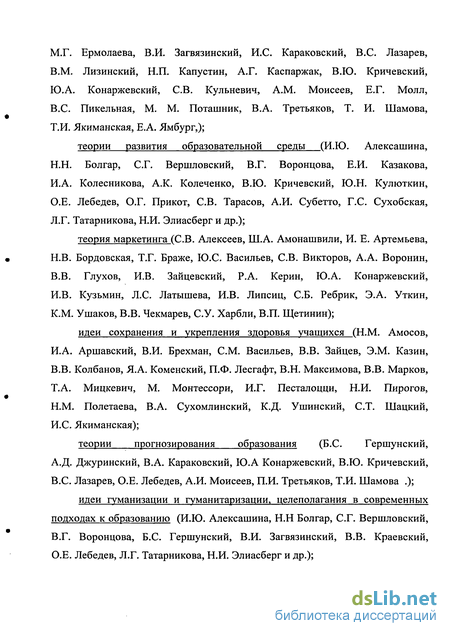 М.Г. Ермолаева, В.И. Загвязинский, И.С. Караковский, В.С. Лазарев, В.М. Лизинский, Н.П. Капустин, А.Г. Каспаржак, В.Ю. Кричевский, Ю.А. Конаржевский, С.В. Кульневич, А.М. Моисеев, Е.Г. Молл, В.С. Пикельная, М. М. Поташник, В.А. Третьяков, Т. И. Шамова, Т.И. Якиманская, Е.А. Ямбург,);

теории развития образовательной среды (И.Ю. Алексашина, Н.Н. Болгар, С.Г. Вершловский, В.Г. Воронцова, Е.И. Казакова, И.А. Колесникова, А.К. Колеченко, В.Ю. Кричевский, Ю.Н. Кулюткин, О.Е. Лебедев, О.Г. Прикот, С.В. Тарасов, А.И. Субетто, Г.С. Сухобская, Л.Г. Татарникова, Н.И. Элиасберг и др.);

теория маркетинга (С.В. Алексеев, Ш.А. Амонашвили, И. Е. Артемьева, Н.В. Бордовская, Т.Г. Браже, Ю.С. Васильев, С.В. Викторов, А.А. Воронин, В.В. Глухов, И.В. Зайцевский, Р.А. Керин, Ю.А. Конаржевский, И.В. Кузьмин, Л.С. Латышева, И.В. Липсиц, С.Б. Ребрик, Э.А. Уткин, К.М. Ушаков, В.В. Чекмарев, С.У. Харбли, В.П. Щетинин);

идеи сохранения и укрепления здоровья учащихся (Н.М. Амосов, И.А. Аршавский, В.И. Брехман, С.М. Васильев, В.В. Зайцев, Э.М. Казин, В.В. Колбанов, Я.А. Коменский, П.Ф. Лесгафт, В.Н. Максимова, В.В. Марков, Т.А. Мицкевич, М. Монтессори, И.Г. Песталоцци, Н.И. Пирогов, Н.М. Полетаева, В.А. Сухомлинский, К.Д. Ушинский, С.Т. Шацкий, И.С. Якиманская);

теории прогнозирования образования (Б.С. Гершунский, А.Д. Джуринский, В.А. Караковский, Ю.А Конаржевский, В.Ю. Кричевский, В.С. Лазарев, О.Е. Лебедев, А.И. Моисеев, П.И. Третьяков, Т.И. Шамова .);

идеи гуманизации и гуманитаризации, целеполагания в современных подходах к образованию (И.Ю. Алексашина, Н.Н Болгар, С.Г. Вершловский, В.Г. Воронцова, Б.С. Гершунский, В.И. Загвязинский, В.В. Краевский, О.Е. Лебедев, Л.Г. Татарникова, Н.И. Элиасберг и др.);

dsLib.net
библиотека диссертаций